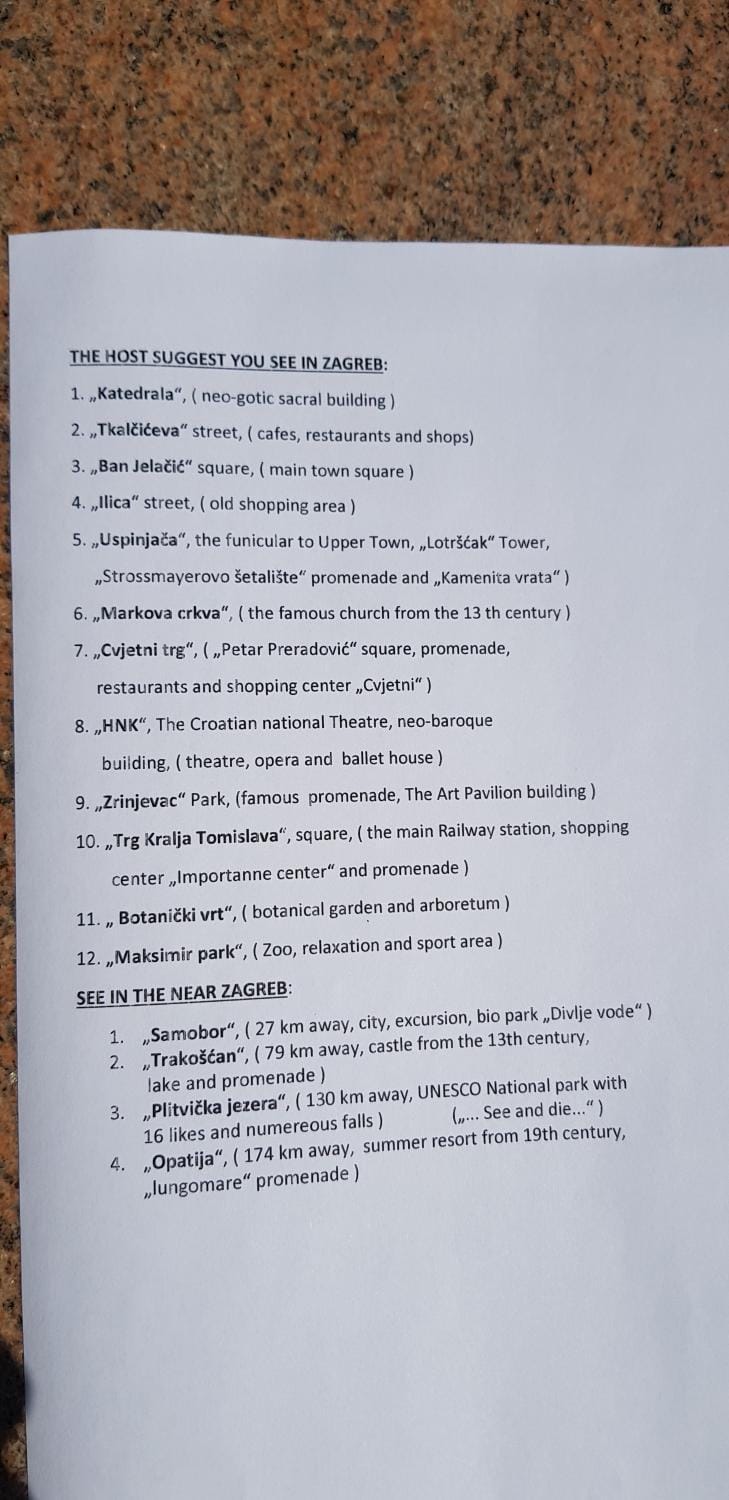 THE HOST SUGGEST YOU SEE IN ZAGREB:

1. „Katedrala“, ( neo-gotic sacral building )

2. „Tkalčićeva“ street, ( cafes, restaurants and shops)

3. „Ban Jelačić“ square, ( main town square )

4. „Ilica“ street, ( old shopping area )

5. „Uspinjača“, the funicular to Upper Town, „Lotršćak“ Tower, „Strossmayerovo šetalište“ promenade and „Kamenita vrata“ )

6. „Markova crkva“, ( the famous church from the 13 th century )

7. „Cvjetni trg“, ( „Petar Preradović“ square, promenade, restaurants and shopping center „Cvjetni“ )

8. „HNK“, The Croatian national Theatre, neo-baroque building, ( theatre, opera and ballet house )

9. „Zrinjevac“ Park, (famous promenade, The Art Pavilion building )

10. „Trg Kralja Tomislava“, square, ( the main Railway station, shopping center „Importanne center“ and promenade )

11. „ Botanički vrt“, ( botanical garden and arboretum )

12. „Maksimir park“, ( Zoo, relaxation and sport area )

SEE IN THE NEAR ZAGREB:

1. „Samobor“, ( 27 km away, city, excursion, bio park „Divlje vode“ )
2. „Trakošćan“, ( 79 km away, castle from the 13th century, lake and promenade )
3. „Plitvička jezera“, ( 130 km away, UNESCO National park with 16 likes and numereous falls ) („... See and die...“ )
4. „Opatija“, ( 174 km away, summer resort from 19th century, „lungomare“ promenade )